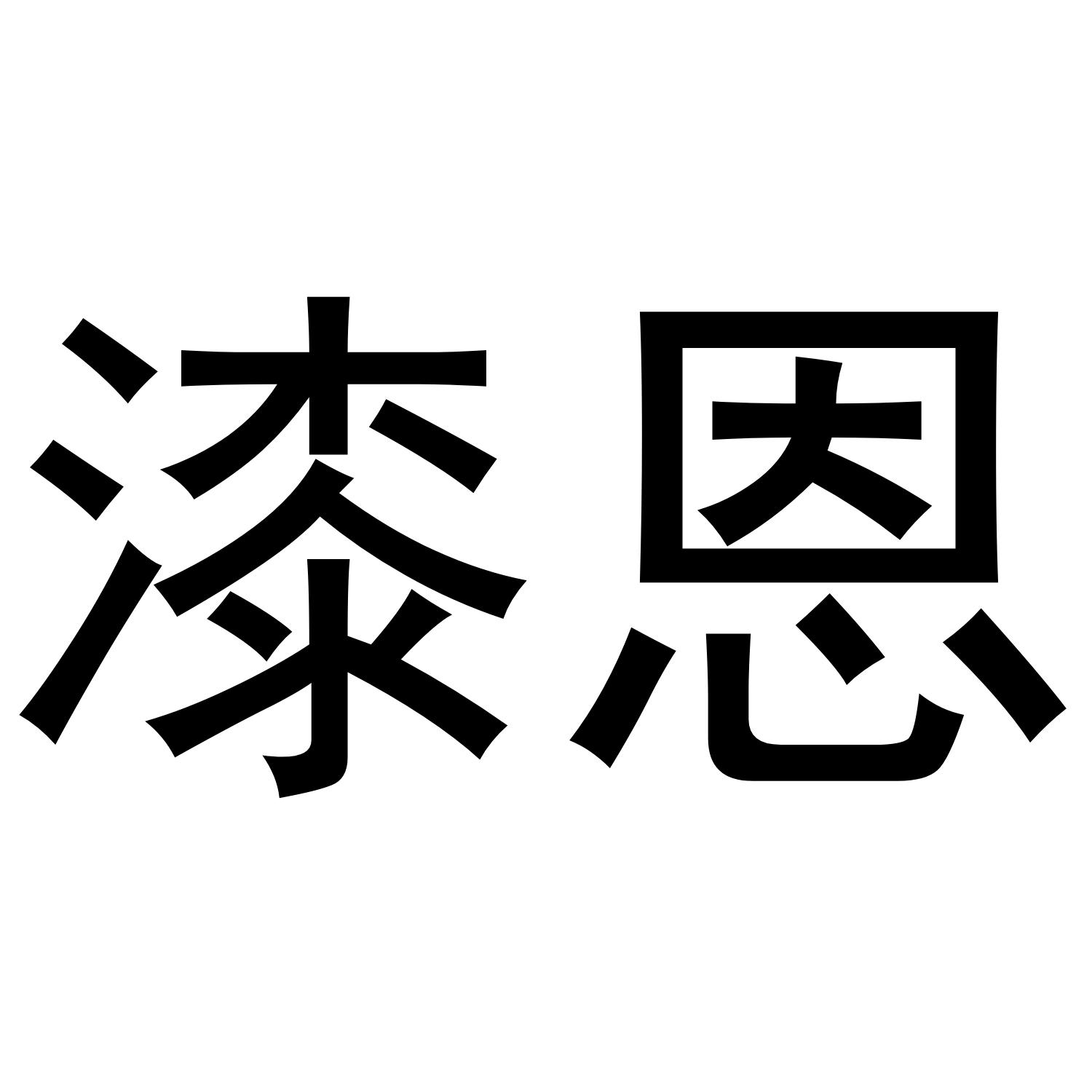 漆恩